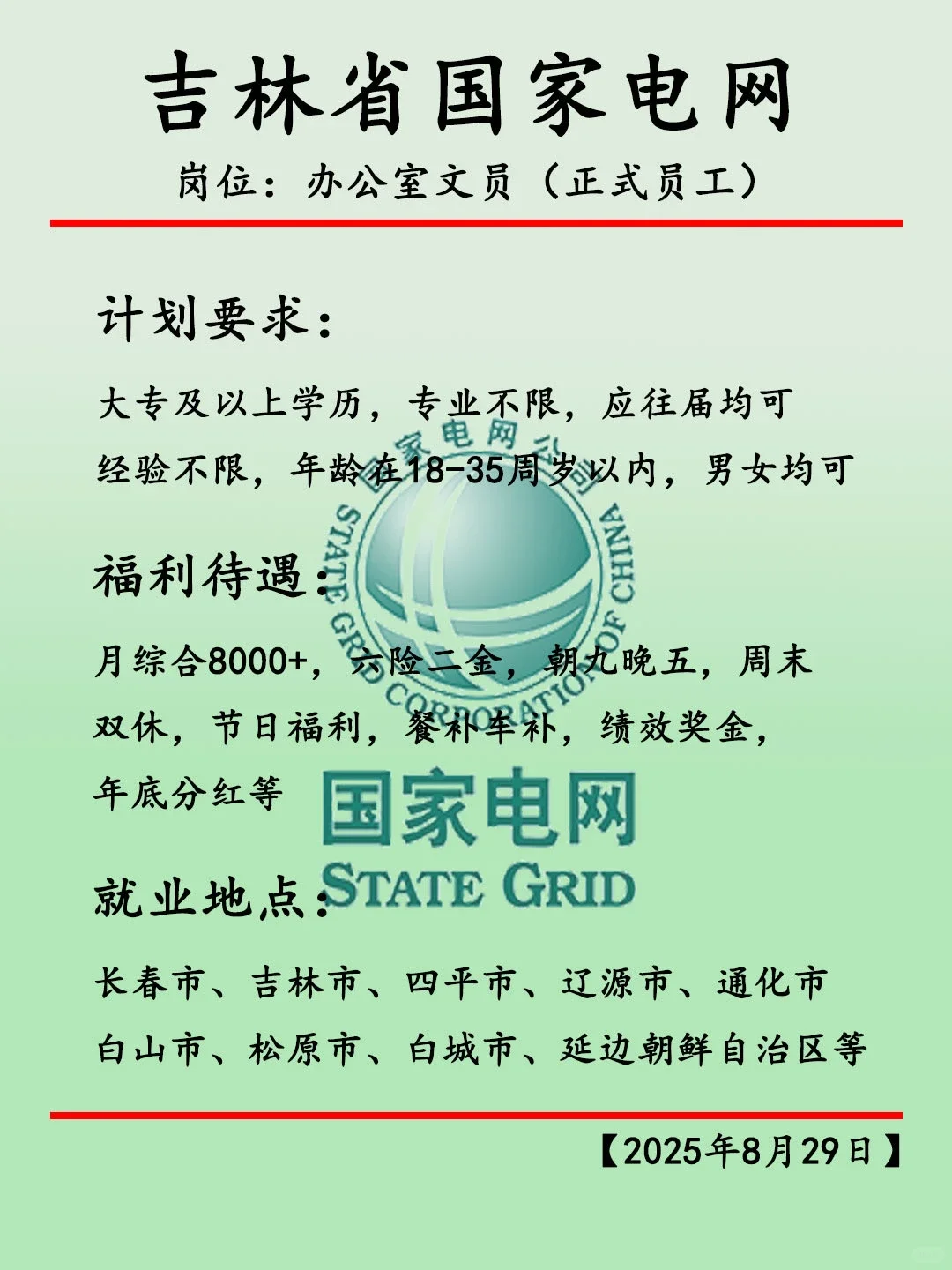 吉林省国家电网

岗位：办公室文员（正式员工）

计划要求：

大专及以上学历，专业不限，应往届均可

经验不限，年龄在18-35周岁以内，男女均可

福利待遇：

月综合8000+，六险二金，朝九晚五，周末双休，节日福利，餐补车补，绩效奖金，年底分红等

就业地点：

长春市、吉林市、四平市、辽源市、通化市

白山市、松原市、白城市、延边朝鲜自治区等

【2025年8月29日】

国家电网公司
STATE GRID CORPORATION OF CHINA
国家电网
STATE GRID